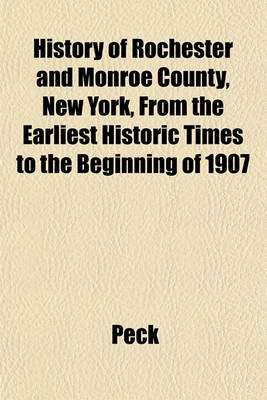 History of Rochester and Monroe County, New York, From the Earliest Historic Times to the Beginning of 1907

Peck